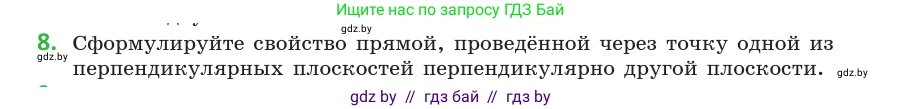 Ищите нас по запросу ГДЗ Бай

gdz.by

8. Сформулируйте свойство прямой, проведённой через точку одной из перпендикулярных плоскостей перпендикулярно другой плоскости.

gdz.by

gdz.by

gdz by // гдз бай // гдз by